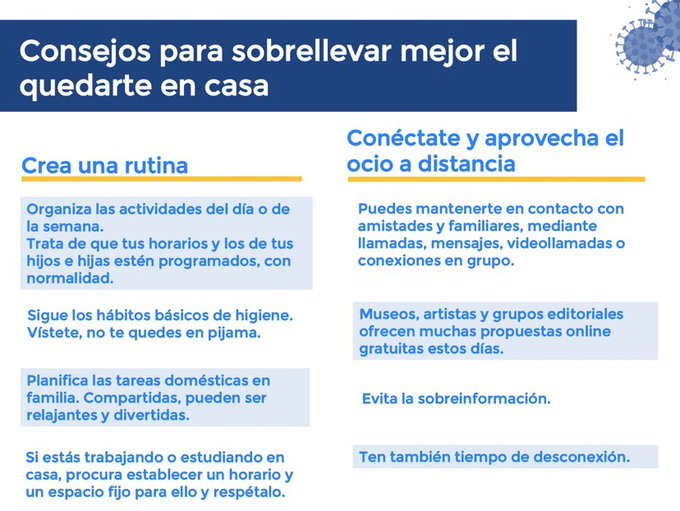 Consejos para sobrellevar mejor el quedarte en casa

Crea una rutina

Organiza las actividades del día o de la semana.
Trata de que tus horarios y los de tus hijos e hijas estén programados, con normalidad.

Sigue los hábitos básicos de higiene. Vístete, no te quedes en pijama.

Planifica las tareas domésticas en familia. Compartidas, pueden ser relajantes y divertidas.

Si estás trabajando o estudiando en casa, procura establecer un horario y un espacio fijo para ello y respétalo.

Conéctate y aprovecha el ocio a distancia

Puedes mantenerte en contacto con amistades y familiares, mediante llamadas, mensajes, videollamadas o conexiones en grupo.

Museos, artistas y grupos editoriales ofrecen muchas propuestas online gratuitas estos días.

Evita la sobreinformación.

Ten también tiempo de desconexión.